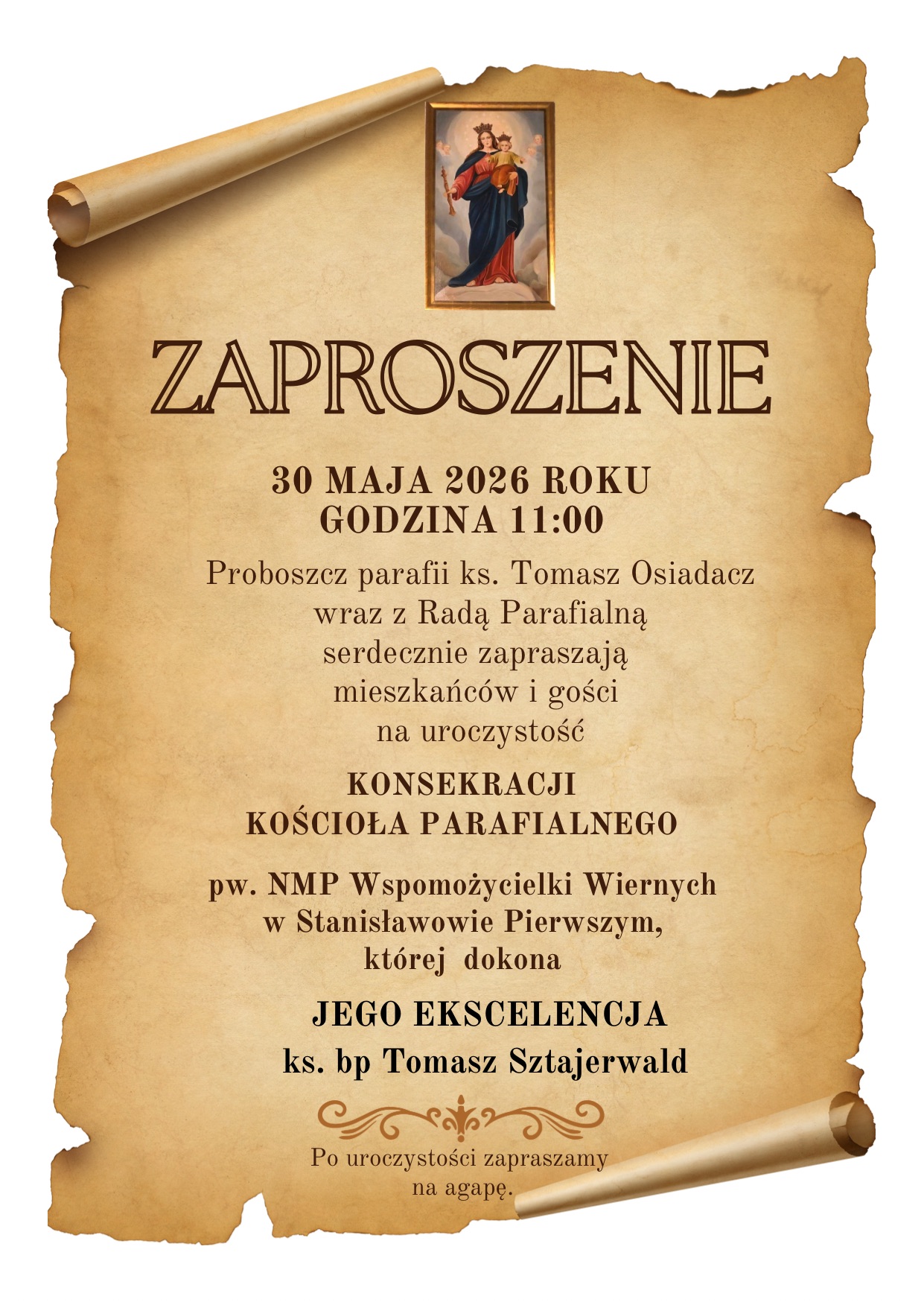 ZAPROSZENIE

30 MAJA 2026 ROKU
GODZINA 11:00

Proboszcz parafii ks. Tomasz Osiadacz wraz z Radą Parafialną serdecznie zapraszają mieszkańców i gości na uroczystość

KONSEKRACJI
KOŚCIOŁA PARAFIALNEGO

pw. NMP Wspomożycielki Wiernych w Stanisławowie Pierwszym, której dokona

JEGO EKSCELENCJA
ks. bp Tomasz Sztajerwald

Po uroczystości zapraszamy na agapę.